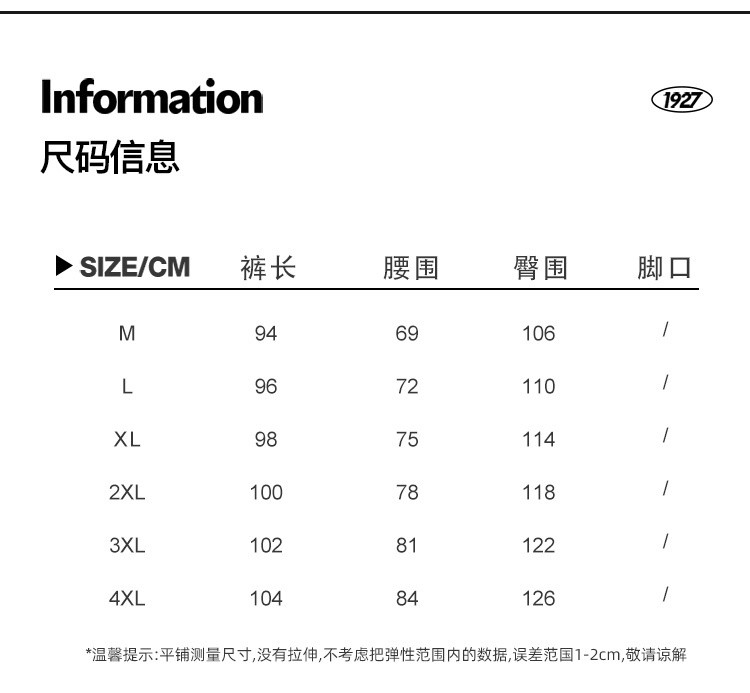 Information
1927
尺码信息

| ▶ SIZE/CM | 裤长 | 腰围 | 臀围 | 脚口 |
|---|---|---|---|---|
| M | 94 | 69 | 106 | / |
| L | 96 | 72 | 110 | / |
| XL | 98 | 75 | 114 | / |
| 2XL | 100 | 78 | 118 | / |
| 3XL | 102 | 81 | 122 | / |
| 4XL | 104 | 84 | 126 | / |

*温馨提示:平铺测量尺寸,没有拉伸,不考虑把弹性范围内的数据,误差范围1-2cm,敬请谅解